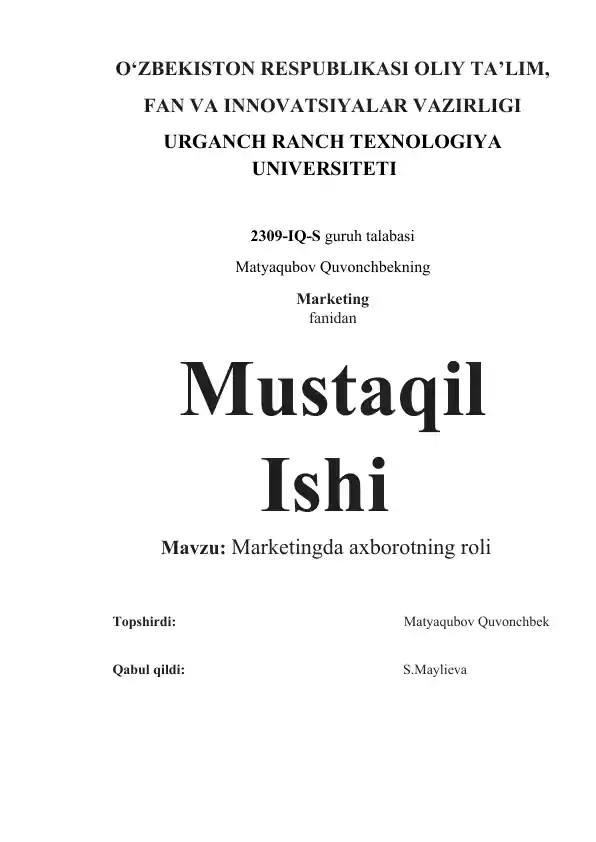 O‘ZBEKISTON RESPUBLIKASI OLIY TA’LIM,

FAN VA INNOVATSIYALAR VAZIRLIGI

URGANCH RANCH TEXNOLOGIYA UNIVERSITETI

2309-IQ-S guruh talabasi

Matyaqubov Quvonchbekning

Marketing
fanidan

Mustaqil Ishi

Mavzu: Marketingda axborotning roli

Topshirdi: Matyaqubov Quvonchbek

Qabul qildi: S.Maylieva